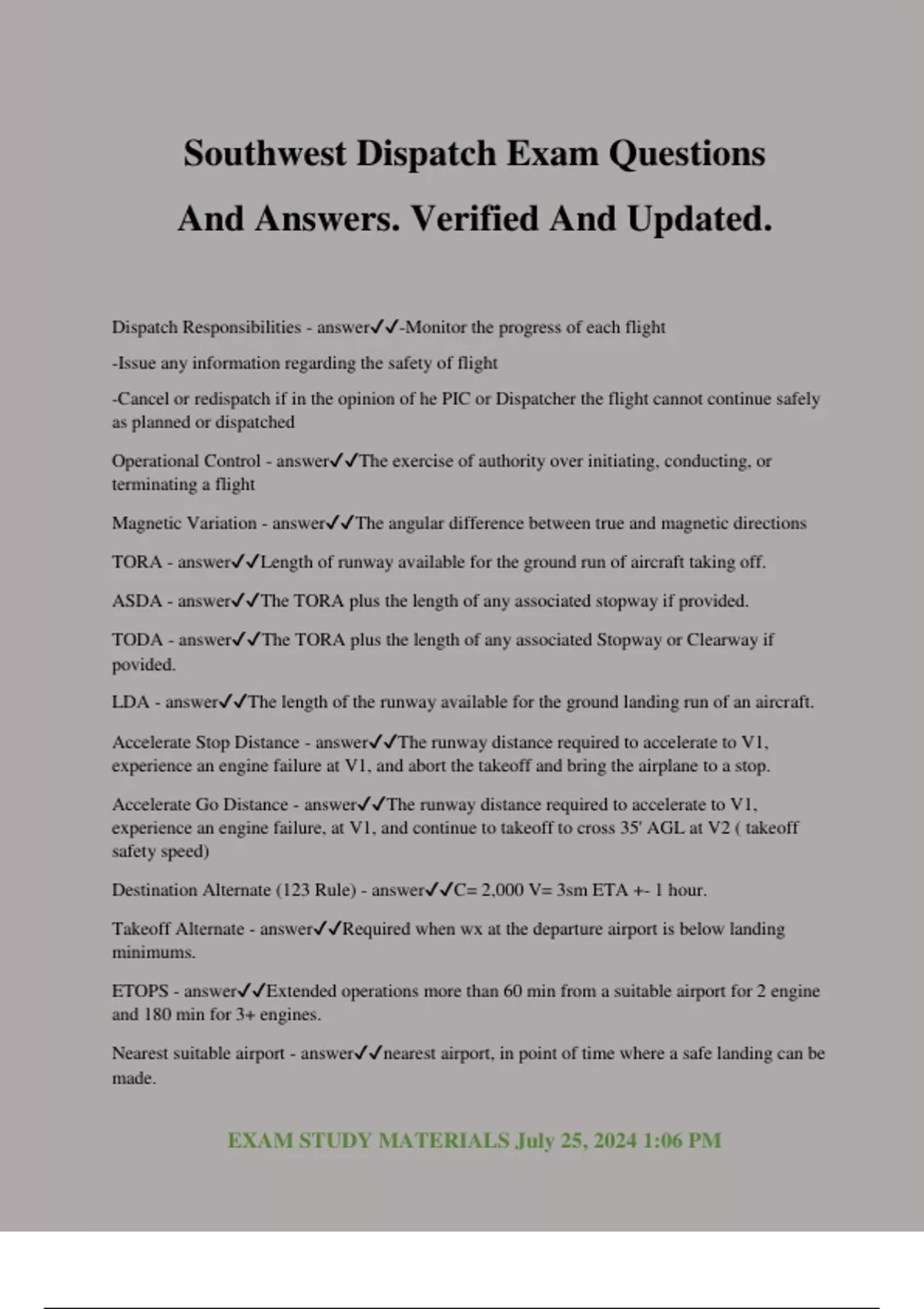 Southwest Dispatch Exam Questions And Answers. Verified And Updated.

Dispatch Responsibilities - answer✓✓-Monitor the progress of each flight

-Issue any information regarding the safety of flight

-Cancel or redispatch if in the opinion of he PIC or Dispatcher the flight cannot continue safely as planned or dispatched

Operational Control - answer✓✓The exercise of authority over initiating, conducting, or terminating a flight

Magnetic Variation - answer✓✓The angular difference between true and magnetic directions

TORA - answer✓✓Length of runway available for the ground run of aircraft taking off.

ASDA - answer✓✓The TORA plus the length of any associated stopway if provided.

TODA - answer✓✓The TORA plus the length of any associated Stopway or Clearway if povided.

LDA - answer✓✓The length of the runway available for the ground landing run of an aircraft.

Accelerate Stop Distance - answer✓✓The runway distance required to accelerate to V1, experience an engine failure at V1, and abort the takeoff and bring the airplane to a stop.

Accelerate Go Distance - answer✓✓The runway distance required to accelerate to V1, experience an engine failure, at V1, and continue to takeoff to cross 35' AGL at V2 ( takeoff safety speed)

Destination Alternate (123 Rule) - answer✓✓C= 2,000 V= 3sm ETA +- 1 hour.

Takeoff Alternate - answer✓✓Required when wx at the departure airport is below landing minimums.

ETOPS - answer✓✓Extended operations more than 60 min from a suitable airport for 2 engine and 180 min for 3+ engines.

Nearest suitable airport - answer✓✓nearest airport, in point of time where a safe landing can be made.

EXAM STUDY MATERIALS July 25, 2024 1:06 PM